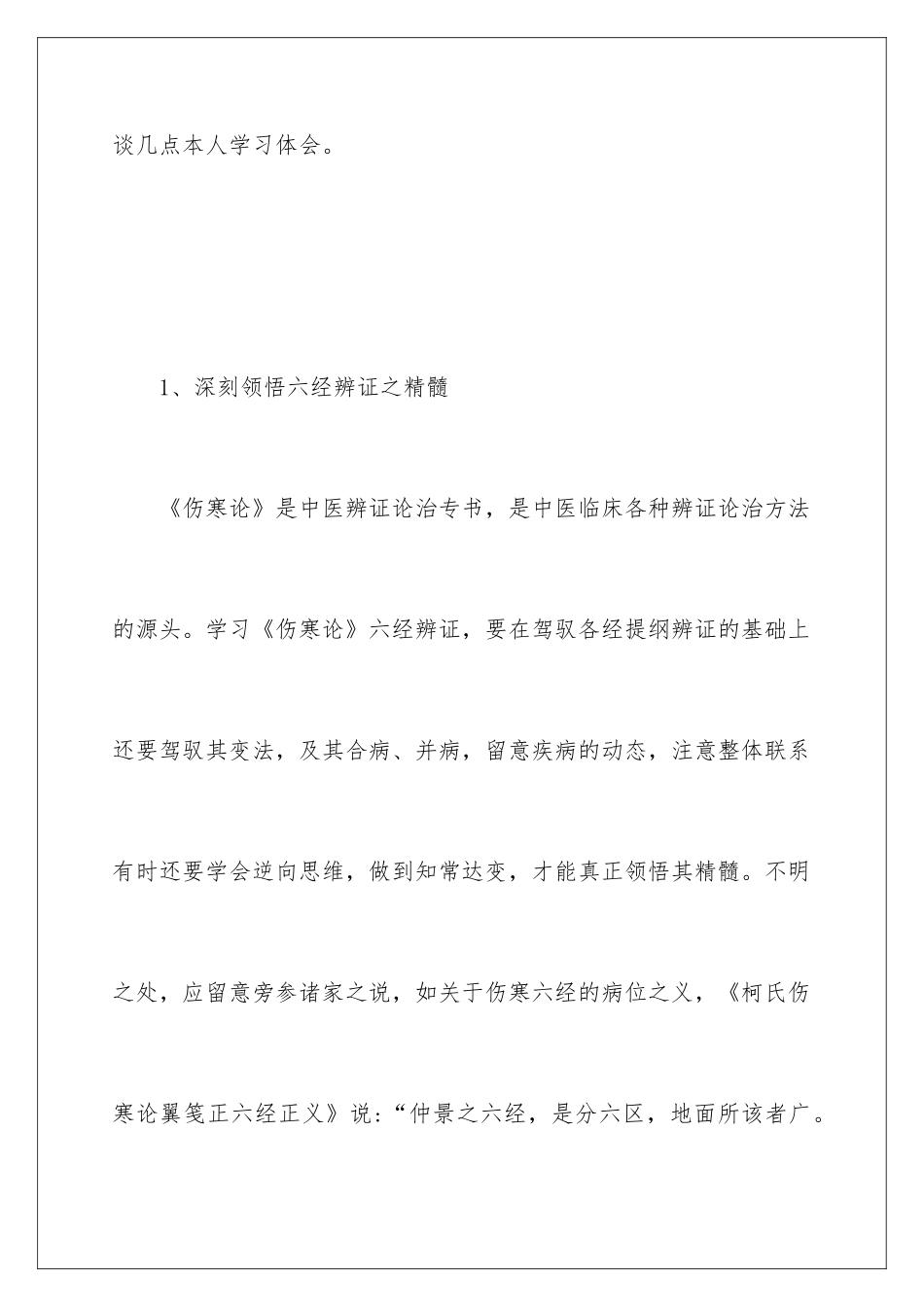 谈几点本人学习体会。

1、深刻领悟六经辨证之精髓

《伤寒论》是中医辨证论治专书，是中医临床各种辨证论治方法的源头。学习《伤寒论》六经辨证，要在驾驭各经提纲辨证的基础上还要驾驭其变法，及其合病、并病，留意疾病的动态，注意整体联系有时还要学会逆向思维，做到知常达变，才能真正领悟其精髓。不明之处，应留意旁参诸家之说，如关于伤寒六经的病位之义，《柯氏伤寒论翼笺正六经正义》说:“仲景之六经，是分六区，地面所该者广。